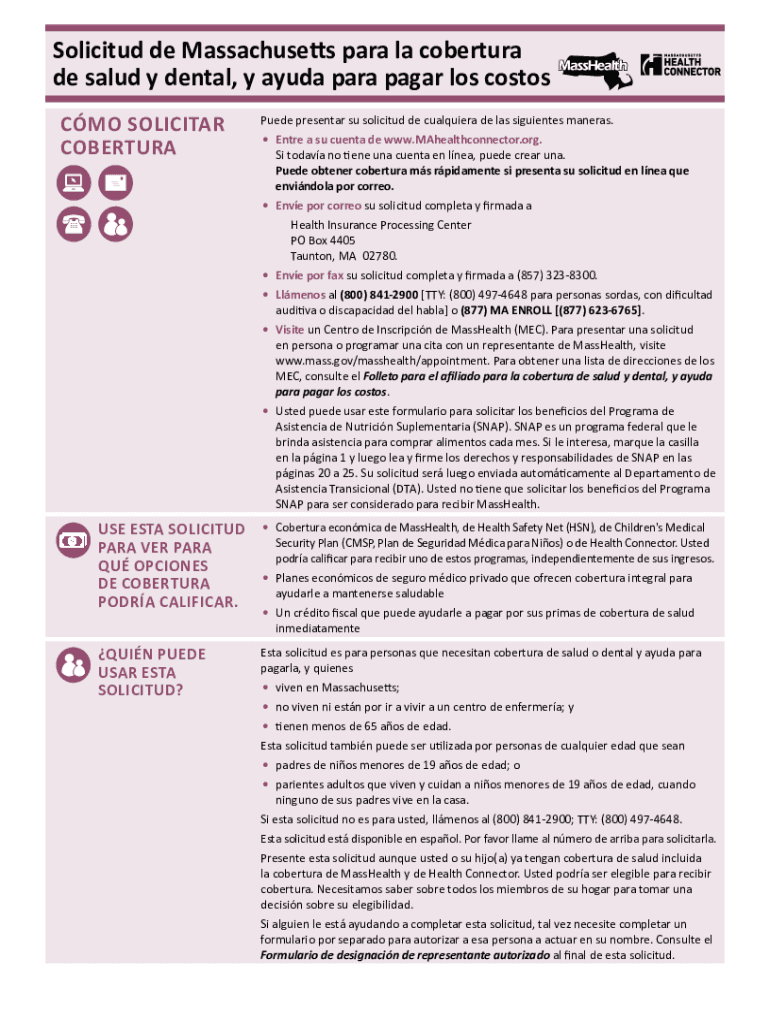 Solicitud de Massachusetts para la cobertura de salud y dental, y ayuda para pagar los costos

MassHealth

MASSACHUSETTS HEALTH CONNECTOR

CÓMO SOLICITAR COBERTURA

Puede presentar su solicitud de cualquiera de las siguientes maneras.

• Entre a su cuenta de www.MAhealthconnector.org. Si todavía no tiene una cuenta en línea, puede crear una. Puede obtener cobertura más rápidamente si presenta su solicitud en línea que enviándola por correo.

• Envíe por correo su solicitud completa y firmada a

Health Insurance Processing Center
PO Box 4405
Taunton, MA 02780.

• Envíe por fax su solicitud completa y firmada a (857) 323-8300.

• Llámenos al (800) 841-2900 [TTY: (800) 497-4648 para personas sordas, con dificultad auditiva o discapacidad del habla] o (877) MA ENROLL [(877) 623-6765].

• Visite un Centro de Inscripción de MassHealth (MEC). Para presentar una solicitud en persona o programar una cita con un representante de MassHealth, visite www.mass.gov/masshealth/appointment. Para obtener una lista de direcciones de los MEC, consulte el Folleto para el afiliado para la cobertura de salud y dental, y ayuda para pagar los costos.

• Usted puede usar este formulario para solicitar los beneficios del Programa de Asistencia de Nutrición Suplementaria (SNAP). SNAP es un programa federal que le brinda asistencia para comprar alimentos cada mes. Si le interesa, marque la casilla en la página 1 y luego lea y firme los derechos y responsabilidades de SNAP en las páginas 20 a 25. Su solicitud será luego enviada automáticamente al Departamento de Asistencia Transicional (DTA). Usted no tiene que solicitar los beneficios del Programa SNAP para ser considerado para recibir MassHealth.

USE ESTA SOLICITUD PARA VER PARA QUÉ OPCIONES DE COBERTURA PODRÍA CALIFICAR.

• Cobertura económica de MassHealth, de Health Safety Net (HSN), de Children's Medical Security Plan (CMSP, Plan de Seguridad Médica para Niños) o de Health Connector. Usted podría calificar para recibir uno de estos programas, independientemente de sus ingresos.

• Planes económicos de seguro médico privado que ofrecen cobertura integral para ayudarle a mantenerse saludable

• Un crédito fiscal que puede ayudarle a pagar por sus primas de cobertura de salud inmediatamente

¿QUIÉN PUEDE USAR ESTA SOLICITUD?

Esta solicitud es para personas que necesitan cobertura de salud o dental y ayuda para pagarla, y quienes

• viven en Massachusetts;
• no viven ni están por ir a vivir a un centro de enfermería; y
• tienen menos de 65 años de edad.

Esta solicitud también puede ser utilizada por personas de cualquier edad que sean

• padres de niños menores de 19 años de edad; o
• parientes adultos que viven y cuidan a niños menores de 19 años de edad, cuando ninguno de sus padres vive en la casa.

Si esta solicitud no es para usted, llámenos al (800) 841-2900; TTY: (800) 497-4648.

Esta solicitud está disponible en español. Por favor llame al número de arriba para solicitarla.

Presente esta solicitud aunque usted o su hijo(a) ya tengan cobertura de salud incluida la cobertura de MassHealth y de Health Connector. Usted podría ser elegible para recibir cobertura. Necesitamos saber sobre todos los miembros de su hogar para tomar una decisión sobre su elegibilidad.

Si alguien le está ayudando a completar esta solicitud, tal vez necesite completar un formulario por separado para autorizar a esa persona a actuar en su nombre. Consulte el Formulario de designación de representante autorizado al final de esta solicitud.